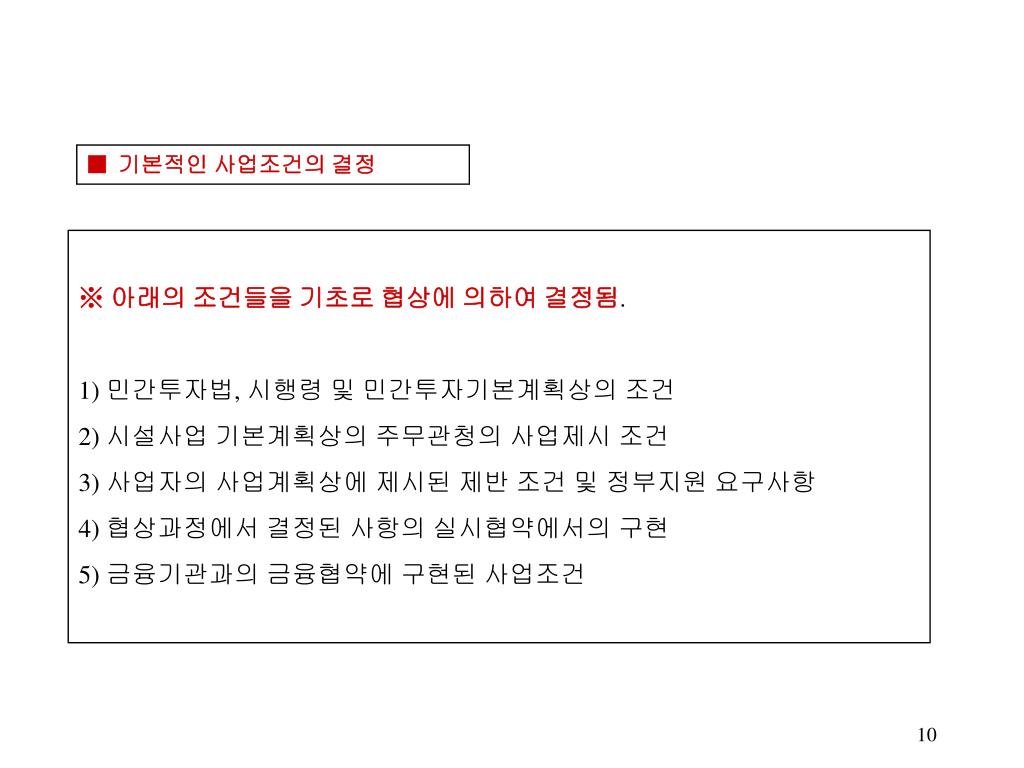 ■ 기본적인 사업조건의 결정

※ 아래의 조건들을 기초로 협상에 의하여 결정됨.

1) 민간투자법, 시행령 및 민간투자기본계획상의 조건
2) 시설사업 기본계획상의 주무관청의 사업제시 조건
3) 사업자의 사업계획상에 제시된 제반 조건 및 정부지원 요구사항
4) 협상과정에서 결정된 사항의 실시협약에서의 구현
5) 금융기관과의 금융협약에 구현된 사업조건

10